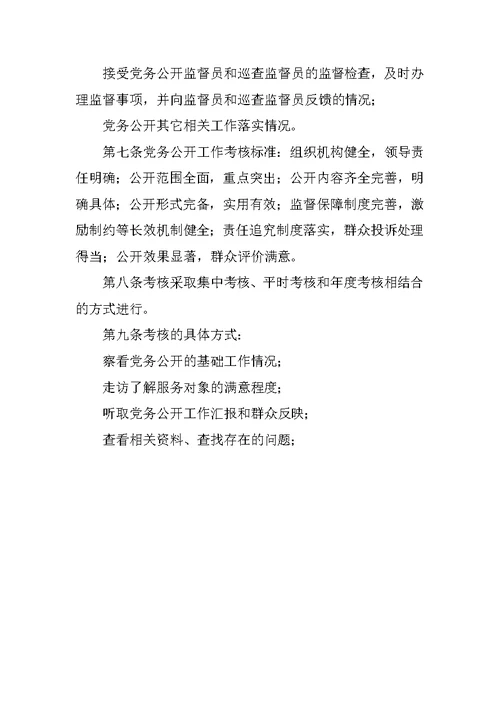 接受党务公开监督员和巡查监督员的监督检查，及时办理监督事项，并向监督员和巡查监督员反馈的情况；

党务公开其它相关工作落实情况。

第七条党务公开工作考核标准：组织机构健全，领导责任明确；公开范围全面，重点突出；公开内容齐全完善，明确具体；公开形式完备，实用有效；监督保障制度完善，激励制约等长效机制健全；责任追究制度落实，群众投诉处理得当；公开效果显著，群众评价满意。

第八条考核采取集中考核、平时考核和年度考核相结合的方式进行。

第九条考核的具体方式：

察看党务公开的基础工作情况；

走访了解服务对象的满意程度；

听取党务公开工作汇报和群众反映；

查看相关资料、查找存在的问题；